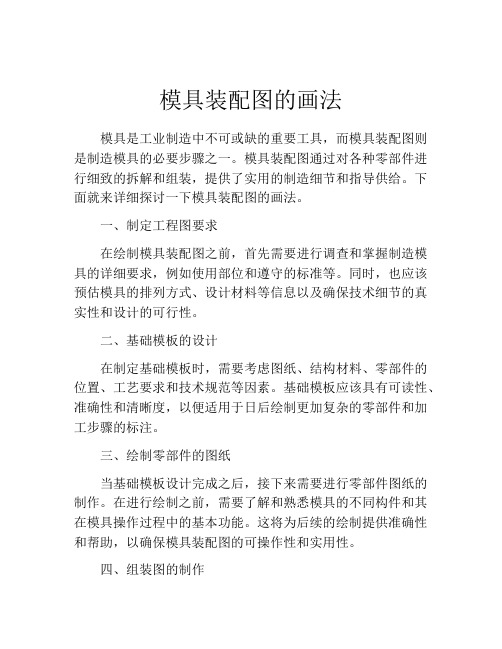 模具装配图的画法

模具是工业制造中不可或缺的重要工具，而模具装配图则是制造模具的必要步骤之一。模具装配图通过对各种零部件进行细致的拆解和组装，提供了实用的制造细节和指导供给。下面就来详细探讨一下模具装配图的画法。

一、制定工程图要求

在绘制模具装配图之前，首先需要进行调查和掌握制造模具的详细要求，例如使用部位和遵守的标准等。同时，也应该预估模具的排列方式、设计材料等信息以及确保技术细节的真实性和设计的可行性。

二、基础模板的设计

在制定基础模板时，需要考虑图纸、结构材料、零部件的位置、工艺要求和技术规范等因素。基础模板应该具有可读性、准确性和清晰度，以便适用于日后绘制更加复杂的零部件和加工步骤的标注。

三、绘制零部件的图纸

当基础模板设计完成之后，接下来需要进行零部件图纸的制作。在进行绘制之前，需要了解和熟悉模具的不同构件和其在模具操作过程中的基本功能。这将为后续的绘制提供准确性和帮助，以确保模具装配图的可操作性和实用性。

四、组装图的制作